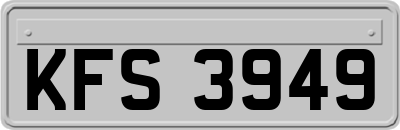 KFS 3949